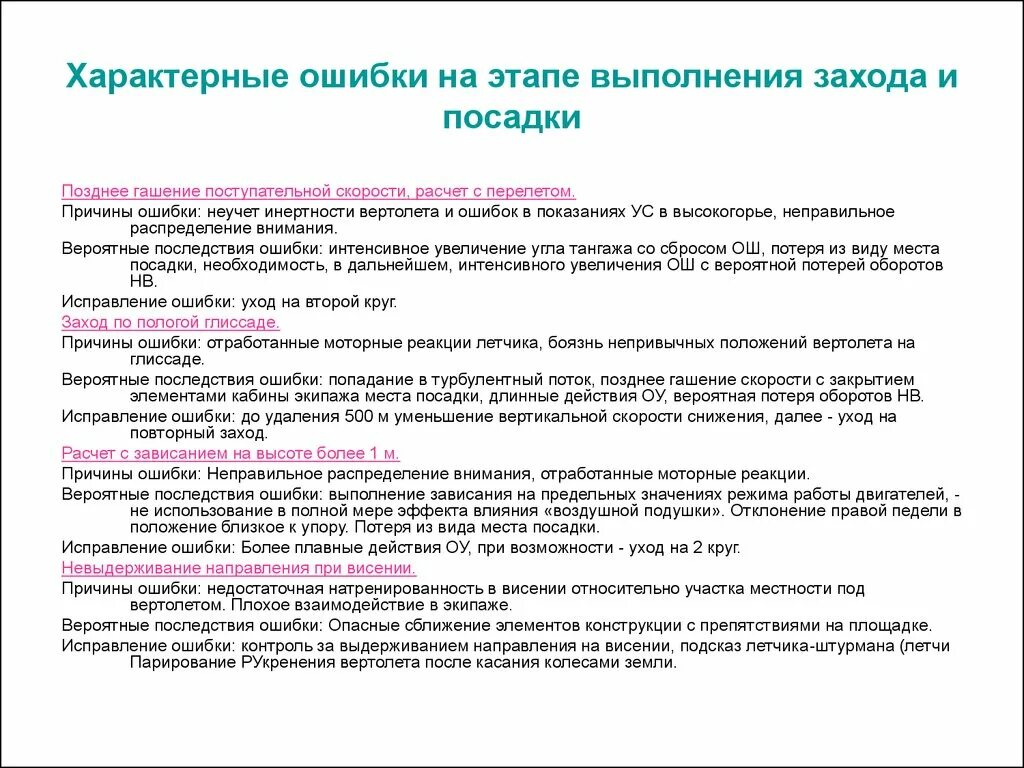 Характерные ошибки на этапе выполнения захода и посадки

Позднее гашение поступательной скорости, расчет с перелетом.

Причины ошибки: неучет инертности вертолета и ошибок в показаниях УС в высокогорье, неправильное распределение внимания.

Вероятные последствия ошибки: интенсивное увеличение угла тангажа со сбросом ОШ, потеря из виду места посадки, необходимость, в дальнейшем, интенсивного увеличения ОШ с вероятной потерей оборотов НВ.

Исправление ошибки: уход на второй круг.

Заход по пологой глиссаде.

Причины ошибки: отработанные моторные реакции летчика, боязнь непривычных положений вертолета на глиссаде.

Вероятные последствия ошибки: попадание в турбулентный поток, позднее гашение скорости с закрытием элементами кабины экипажа места посадки, длинные действия ОУ, вероятная потеря оборотов НВ.

Исправление ошибки: до удаления 500 м уменьшение вертикальной скорости снижения, далее - уход на повторный заход.

Расчет с зависанием на высоте более 1 м.

Причины ошибки: Неправильное распределение внимания, отработанные моторные реакции.

Вероятные последствия ошибки: выполнение зависания на предельных значениях режима работы двигателей, - не использование в полной мере эффекта влияния «воздушной подушки». Отклонение правой педели в положение близкое к упору. Потеря из вида места посадки.

Исправление ошибки: Более плавные действия ОУ, при возможности - уход на 2 круг.

Невыдерживание направления при висении.

Причины ошибки: недостаточная натренированность в висении относительно участка местности под вертолетом. Плохое взаимодействие в экипаже.

Вероятные последствия ошибки: Опасные сближение элементов конструкции с препятствиями на площадке.

Исправление ошибки: контроль за выдерживанием направления на висении, подсказ летчика-штурмана (летчи Парирование РУкренения вертолета после касания колесами земли.